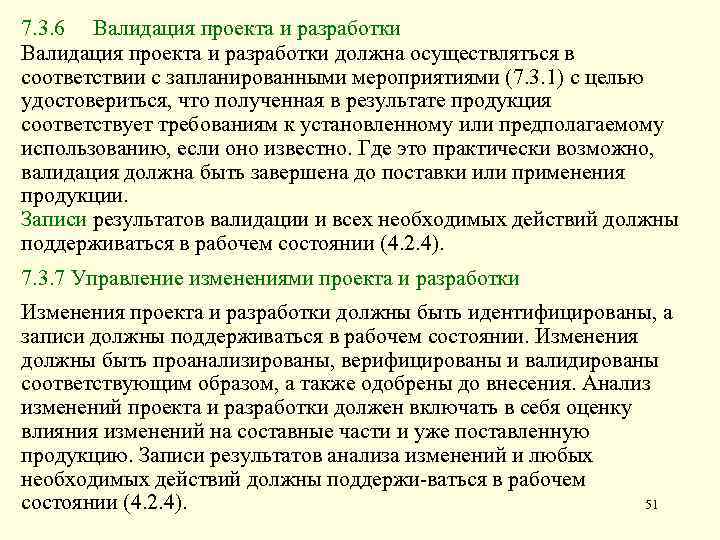 7.3.6 Валидация проекта и разработки
Валидация проекта и разработки должна осуществляться в соответствии с запланированными мероприятиями (7.3.1) с целью удостовериться, что полученная в результате продукция соответствует требованиям к установленному или предполагаемому использованию, если оно известно. Где это практически возможно, валидация должна быть завершена до поставки или применения продукции.
Записи результатов валидации и всех необходимых действий должны поддерживаться в рабочем состоянии (4.2.4).

7.3.7 Управление изменениями проекта и разработки

Изменения проекта и разработки должны быть идентифицированы, а записи должны поддерживаться в рабочем состоянии. Изменения должны быть проанализированы, верифицированы и валидированы соответствующим образом, а также одобрены до внесения. Анализ изменений проекта и разработки должен включать в себя оценку влияния изменений на составные части и уже поставленную продукцию. Записи результатов анализа изменений и любых необходимых действий должны поддержи-ваться в рабочем состоянии (4.2.4).

51